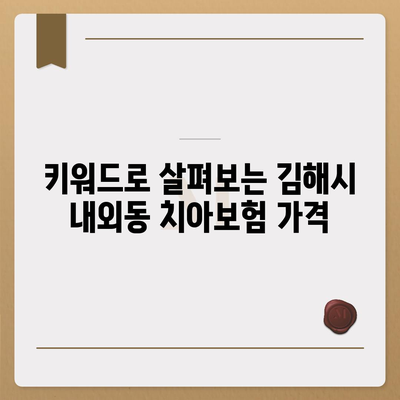 키워드로 살펴보는 김해시 내외동 치아보험 가격